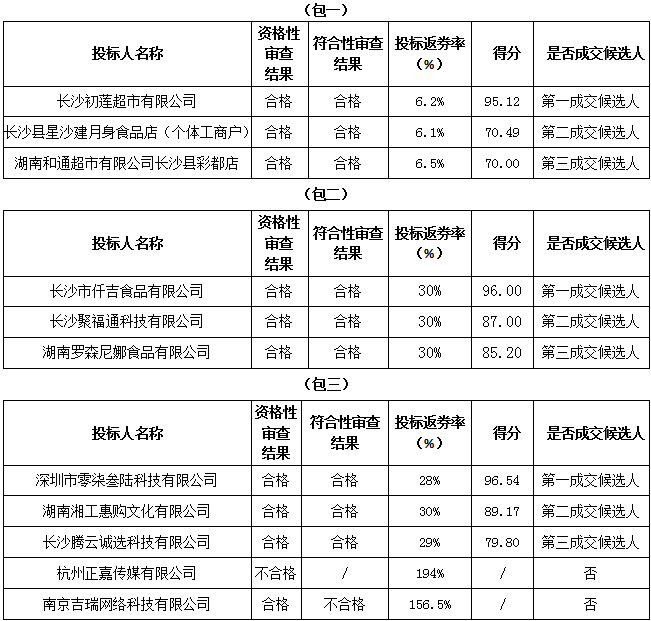 （包一）

| 投标人名称 | 资格性审查结果 | 符合性审查结果 | 投标返券率（%） | 得分 | 是否成交候选人 |
|---|---|---|---|---|---|
| 长沙初莲超市有限公司 | 合格 | 合格 | 6.2% | 95.12 | 第一成交候选人 |
| 长沙县星沙建月身食品店（个体工商户） | 合格 | 合格 | 6.1% | 70.49 | 第二成交候选人 |
| 湖南和通超市有限公司长沙县彩都店 | 合格 | 合格 | 6.5% | 70.00 | 第三成交候选人 |

（包二）

| 投标人名称 | 资格性审查结果 | 符合性审查结果 | 投标返券率（%） | 得分 | 是否成交候选人 |
|---|---|---|---|---|---|
| 长沙市仟吉食品有限公司 | 合格 | 合格 | 30% | 96.00 | 第一成交候选人 |
| 长沙聚福通科技有限公司 | 合格 | 合格 | 30% | 87.00 | 第二成交候选人 |
| 湖南罗森尼娜食品有限公司 | 合格 | 合格 | 30% | 85.20 | 第三成交候选人 |

（包三）

| 投标人名称 | 资格性审查结果 | 符合性审查结果 | 投标返券率（%） | 得分 | 是否成交候选人 |
|---|---|---|---|---|---|
| 深圳市零柒叁陆科技有限公司 | 合格 | 合格 | 28% | 96.54 | 第一成交候选人 |
| 湖南湘工惠购文化有限公司 | 合格 | 合格 | 30% | 89.17 | 第二成交候选人 |
| 长沙腾云诚选科技有限公司 | 合格 | 合格 | 29% | 79.80 | 第三成交候选人 |
| 杭州正嘉传媒有限公司 | 不合格 | / | 194% | / | 否 |
| 南京吉瑞网络科技有限公司 | 合格 | 不合格 | 156.5% | / | 否 |